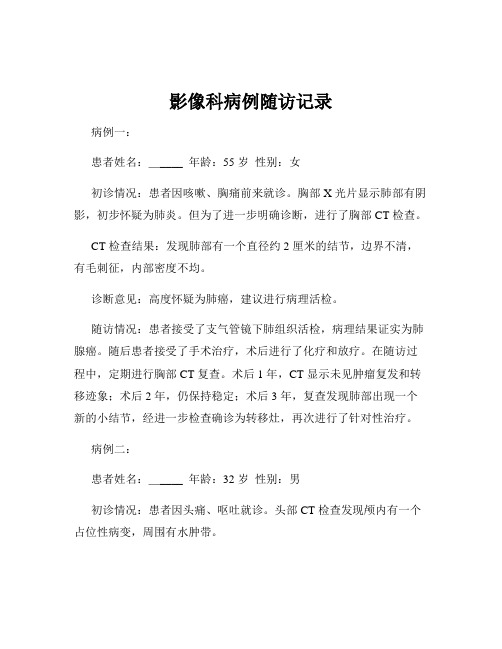 影像科病例随访记录

病例一：

患者姓名：______ 年龄：55 岁 性别：女

初诊情况：患者因咳嗽、胸痛前来就诊。胸部 X 光片显示肺部有阴影，初步怀疑为肺炎。但为了进一步明确诊断，进行了胸部 CT 检查。

CT 检查结果：发现肺部有一个直径约 2 厘米的结节，边界不清，有毛刺征，内部密度不均。

诊断意见：高度怀疑为肺癌，建议进行病理活检。

随访情况：患者接受了支气管镜下肺组织活检，病理结果证实为肺腺癌。随后患者接受了手术治疗，术后进行了化疗和放疗。在随访过程中，定期进行胸部 CT 复查。术后 1 年，CT 显示未见肿瘤复发和转移迹象；术后 2 年，仍保持稳定；术后 3 年，复查发现肺部出现一个新的小结节，经进一步检查确诊为转移灶，再次进行了针对性治疗。

病例二：

患者姓名：______ 年龄：32 岁 性别：男

初诊情况：患者因头痛、呕吐就诊。头部 CT 检查发现颅内有一个占位性病变，周围有水肿带。